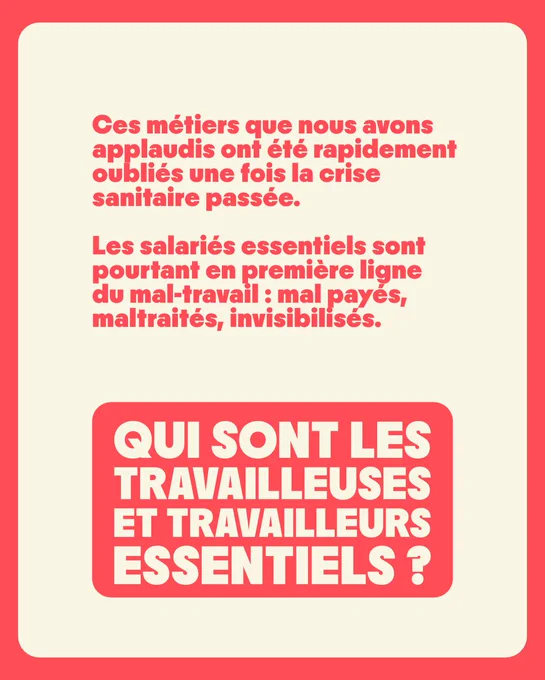 Ces métiers que nous avons applaudis ont été rapidement oubliés une fois la crise sanitaire passée.

Les salariés essentiels sont pourtant en première ligne du mal-travail : mal payés, maltraités, invisibilisés.

QUI SONT LES TRAVAILLEUSES ET TRAVAILLEURS ESSENTIELS ?